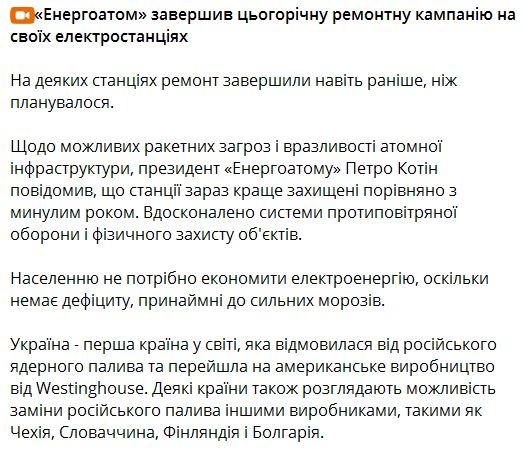 «Енергоатом» завершив цьогорічну ремонтну кампанію на своїх електростанціях

На деяких станціях ремонт завершили навіть раніше, ніж планувалося.

Щодо можливих ракетних загроз і вразливості атомної інфраструктури, президент «Енергоатому» Петро Котін повідомив, що станції зараз краще захищені порівняно з минулим роком. Вдосконалено системи протиповітряної оборони і фізичного захисту об'єктів.

Населенню не потрібно економити електроенергію, оскільки немає дефіциту, принаймні до сильних морозів.

Україна - перша країна у світі, яка відмовилася від російського ядерного палива та перейшла на американське виробництво від Westinghouse. Деякі країни також розглядають можливість заміни російського палива іншими виробниками, такими як Чехія, Словаччина, Фінляндія і Болгарія.